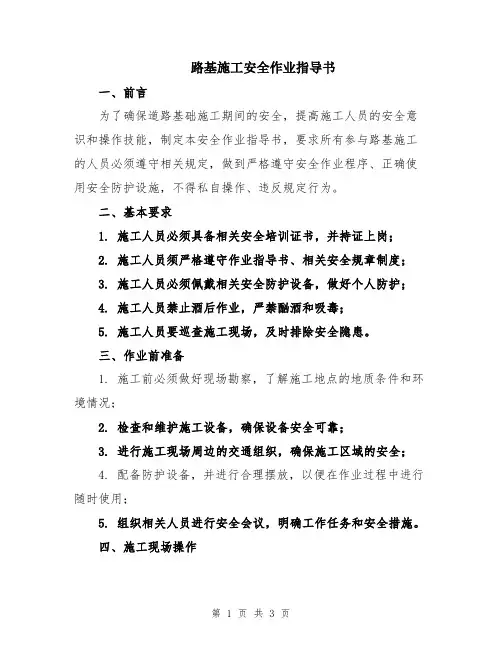 路基施工安全作业指导书

一、前言

为了确保道路基础施工期间的安全，提高施工人员的安全意识和操作技能，制定本安全作业指导书，要求所有参与路基施工的人员必须遵守相关规定，做到严格遵守安全作业程序、正确使用安全防护设施，不得私自操作、违反规定行为。

二、基本要求

1. 施工人员必须具备相关安全培训证书，并持证上岗；

2. 施工人员须严格遵守作业指导书、相关安全规章制度；

3. 施工人员必须佩戴相关安全防护设备，做好个人防护；

4. 施工人员禁止酒后作业，严禁酗酒和吸毒；

5. 施工人员要巡查施工现场，及时排除安全隐患。

三、作业前准备

1. 施工前必须做好现场勘察，了解施工地点的地质条件和环境情况；

2. 检查和维护施工设备，确保设备安全可靠；

3. 进行施工现场周边的交通组织，确保施工区域的安全；

4. 配备防护设备，并进行合理摆放，以便在作业过程中进行随时使用；

5. 组织相关人员进行安全会议，明确工作任务和安全措施。

四、施工现场操作

第 1 页 共 3 页